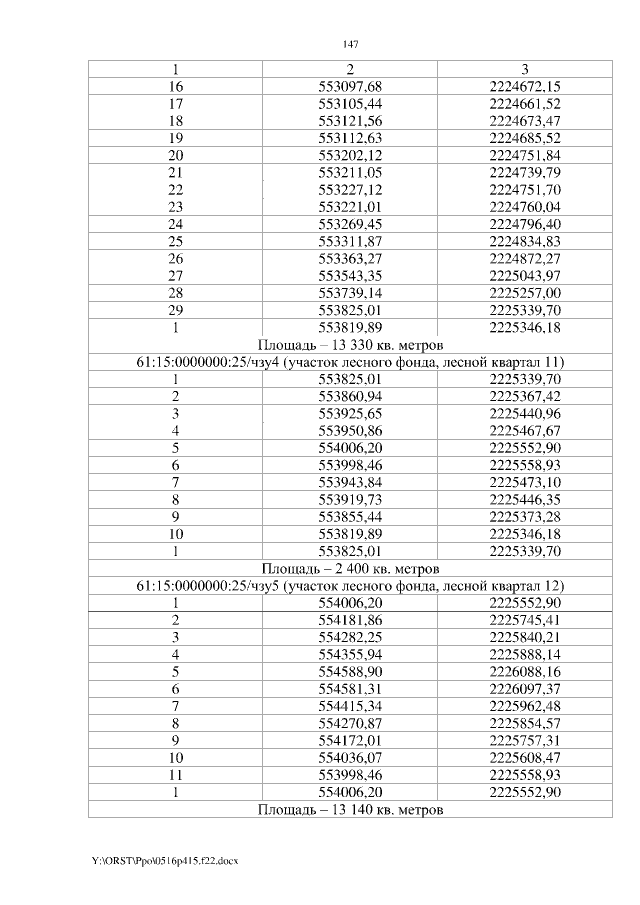 147

| 1 | 2 | 3 |
|---|---|---|
| 16 | 553097,68 | 2224672,15 |
| 17 | 553105,44 | 2224661,52 |
| 18 | 553121,56 | 2224673,47 |
| 19 | 553112,63 | 2224685,52 |
| 20 | 553202,12 | 2224751,84 |
| 21 | 553211,05 | 2224739,79 |
| 22 | 553227,12 | 2224751,70 |
| 23 | 553221,01 | 2224760,04 |
| 24 | 553269,45 | 2224796,40 |
| 25 | 553311,87 | 2224834,83 |
| 26 | 553363,27 | 2224872,27 |
| 27 | 553543,35 | 2225043,97 |
| 28 | 553739,14 | 2225257,00 |
| 29 | 553825,01 | 2225339,70 |
| 1 | 553819,89 | 2225346,18 |
| Площадь – 13 330 кв. метров | | |
| 61:15:0000000:25/чзу4 (участок лесного фонда, лесной квартал 11) | | |
| 1 | 553825,01 | 2225339,70 |
| 2 | 553860,94 | 2225367,42 |
| 3 | 553925,65 | 2225440,96 |
| 4 | 553950,86 | 2225467,67 |
| 5 | 554006,20 | 2225552,90 |
| 6 | 553998,46 | 2225558,93 |
| 7 | 553943,84 | 2225473,10 |
| 8 | 553919,73 | 2225446,35 |
| 9 | 553855,44 | 2225373,28 |
| 10 | 553819,89 | 2225346,18 |
| 1 | 553825,01 | 2225339,70 |
| Площадь – 2 400 кв. метров | | |
| 61:15:0000000:25/чзу5 (участок лесного фонда, лесной квартал 12) | | |
| 1 | 554006,20 | 2225552,90 |
| 2 | 554181,86 | 2225745,41 |
| 3 | 554282,25 | 2225840,21 |
| 4 | 554355,94 | 2225888,14 |
| 5 | 554588,90 | 2226088,16 |
| 6 | 554581,31 | 2226097,37 |
| 7 | 554415,34 | 2225962,48 |
| 8 | 554270,87 | 2225854,57 |
| 9 | 554172,01 | 2225757,31 |
| 10 | 554036,07 | 2225608,47 |
| 11 | 553998,46 | 2225558,93 |
| 1 | 554006,20 | 2225552,90 |
| Площадь – 13 140 кв. метров | | |

Y:\ORST\Ppo\0516p415.f22.docx